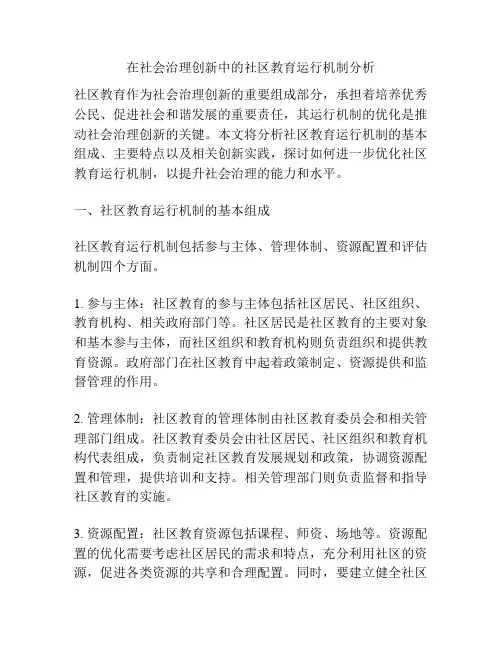 在社会治理创新中的社区教育运行机制分析

社区教育作为社会治理创新的重要组成部分，承担着培养优秀公民、促进社会和谐发展的重要责任，其运行机制的优化是推动社会治理创新的关键。本文将分析社区教育运行机制的基本组成、主要特点以及相关创新实践，探讨如何进一步优化社区教育运行机制，以提升社会治理的能力和水平。

一、社区教育运行机制的基本组成

社区教育运行机制包括参与主体、管理体制、资源配置和评估机制四个方面。

1. 参与主体：社区教育的参与主体包括社区居民、社区组织、教育机构、相关政府部门等。社区居民是社区教育的主要对象和基本参与主体，而社区组织和教育机构则负责组织和提供教育资源。政府部门在社区教育中起着政策制定、资源提供和监督管理的作用。

2. 管理体制：社区教育的管理体制由社区教育委员会和相关管理部门组成。社区教育委员会由社区居民、社区组织和教育机构代表组成，负责制定社区教育发展规划和政策，协调资源配置和管理，提供培训和支持。相关管理部门则负责监督和指导社区教育的实施。

3. 资源配置：社区教育资源包括课程、师资、场地等。资源配置的优化需要考虑社区居民的需求和特点，充分利用社区的资源，促进各类资源的共享和合理配置。同时，要建立健全社区